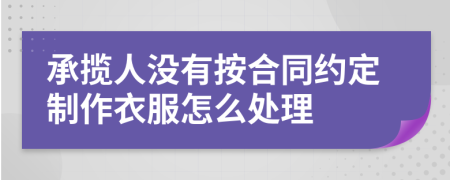 承揽人没有按合同约定制作衣服怎么处理